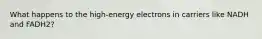 What happens to the high-energy electrons in carriers like NADH and FADH2?